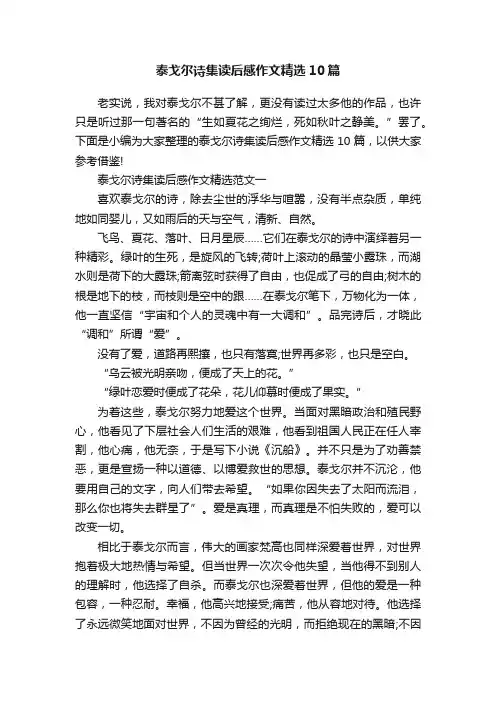 泰戈尔诗集读后感作文精选10篇

老实说，我对泰戈尔不甚了解，更没有读过太多他的作品，也许只是听过那一句著名的“生如夏花之绚烂，死如秋叶之静美。”罢了。下面是小编为大家整理的泰戈尔诗集读后感作文精选10篇，以供大家参考借鉴!

泰戈尔诗集读后感作文精选范文一

喜欢泰戈尔的诗，除去尘世的浮华与喧嚣，没有半点杂质，单纯地如同婴儿，又如雨后的天与空气，清新、自然。

飞鸟、夏花、落叶、日月星辰……它们在泰戈尔的诗中演绎着另一种精彩。绿叶的生死，是旋风的飞转;荷叶上滚动的晶莹小露珠，而湖水则是荷下的大露珠;箭离弦时获得了自由，也促成了弓的自由;树木的根是地下的枝，而枝则是空中的跟……在泰戈尔笔下，万物化为一体，他一直坚信“宇宙和个人的灵魂中有一大调和”。品完诗后，才晓此“调和”所谓“爱”。

没有了爱，道路再熙攘，也只有落寞;世界再多彩，也只是空白。

“乌云被光明亲吻，便成了天上的花。”

“绿叶恋爱时便成了花朵，花儿仰慕时便成了果实。”

为着这些，泰戈尔努力地爱这个世界。当面对黑暗政治和殖民野心，他看见了下层社会人们生活的艰难，他看到祖国人民正在任人宰割，他心痛，他无奈，于是写下小说《沉船》。并不只是为了劝善禁恶，更是宣扬一种以道德、以博爱救世的思想。泰戈尔并不沉沦，他要用自己的文字，向人们带去希望。“如果你因失去了太阳而流泪，那么你也将失去群星了”。爱是真理，而真理是不怕失败的，爱可以改变一切。

相比于泰戈尔而言，伟大的画家梵高也同样深爱着世界，对世界抱着极大地热情与希望。但当世界一次次令他失望，当他得不到别人的理解时，他选择了自杀。而泰戈尔也深爱着世界，但他的爱是一种包容，一种忍耐。幸福，他高兴地接受;痛苦，他从容地对待。他选择了永远微笑地面对世界，不因为曾经的光明，而拒绝现在的黑暗;不因